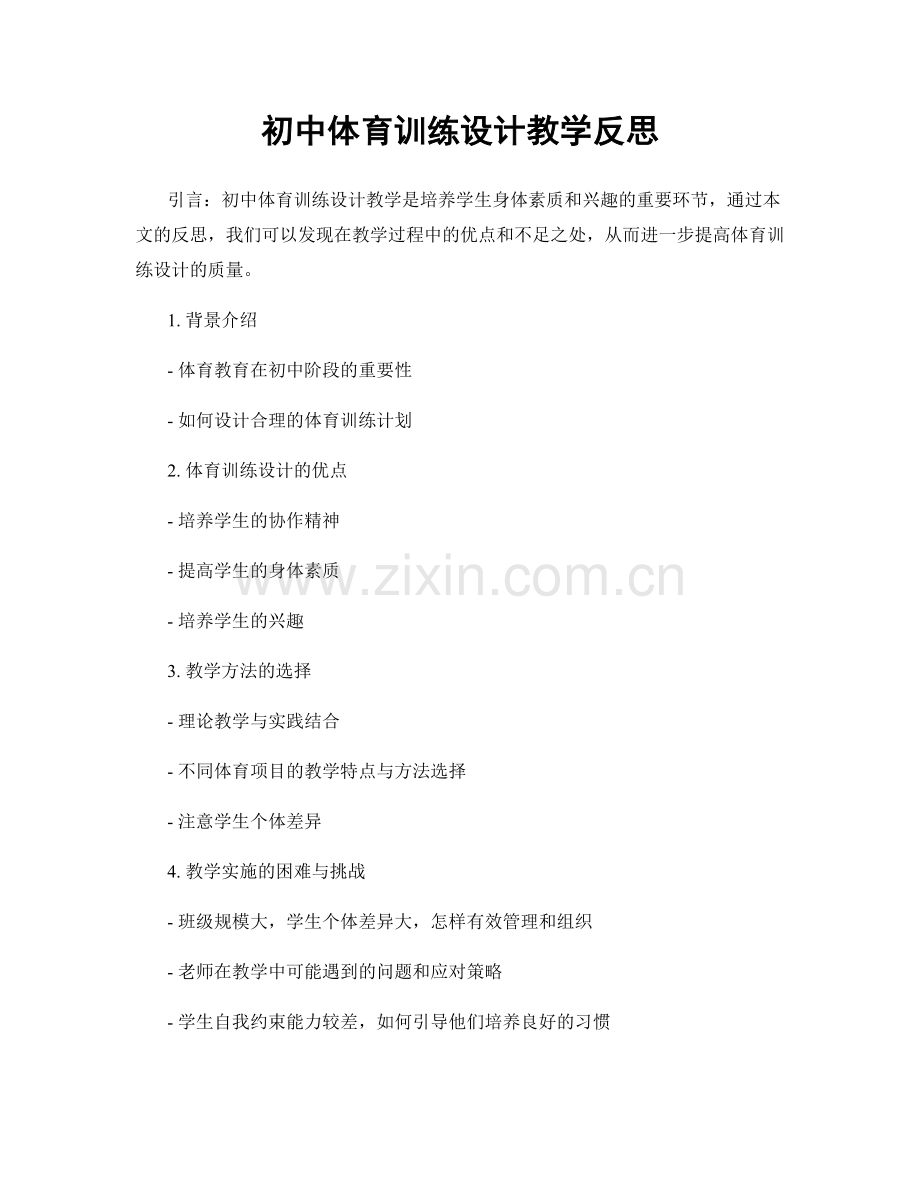 初中体育训练设计教学反思

引言：初中体育训练设计教学是培养学生身体素质和兴趣的重要环节，通过本文的反思，我们可以发现在教学过程中的优点和不足之处，从而进一步提高体育训练设计的质量。

1. 背景介绍

- 体育教育在初中阶段的重要性

- 如何设计合理的体育训练计划

2. 体育训练设计的优点

- 培养学生的协作精神

- 提高学生的身体素质

- 培养学生的兴趣

3. 教学方法的选择

- 理论教学与实践结合

- 不同体育项目的教学特点与方法选择

- 注意学生个体差异

4. 教学实施的困难与挑战

- 班级规模大，学生个体差异大，怎样有效管理和组织

- 老师在教学中可能遇到的问题和应对策略

- 学生自我约束能力较差，如何引导他们培养良好的习惯

www.zixin.com.cn